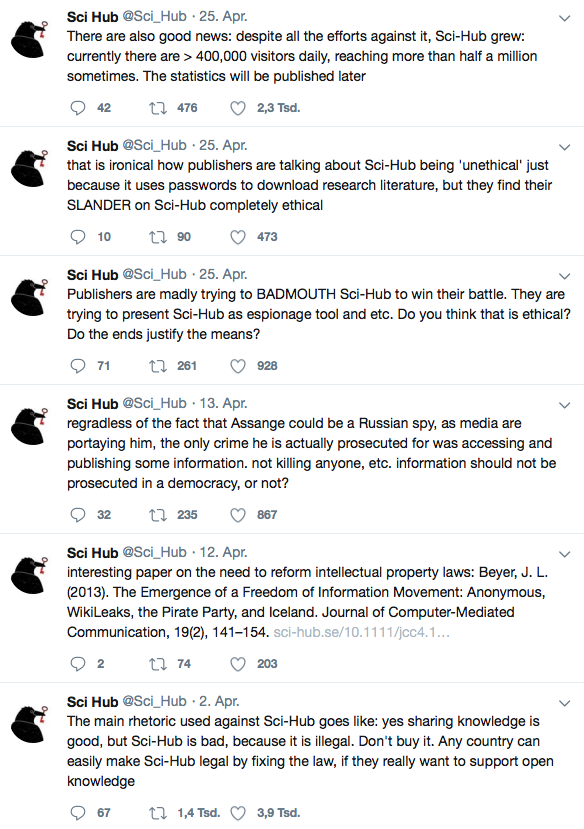 Sci Hub @Sci_Hub · 25. Apr.
There are also good news: despite all the efforts against it, Sci-Hub grew: currently there are > 400,000 visitors daily, reaching more than half a million sometimes. The statistics will be published later

42 476 2,3 Tsd.

Sci Hub @Sci_Hub · 25. Apr.
that is ironical how publishers are talking about Sci-Hub being 'unethical' just because it uses passwords to download research literature, but they find their SLANDER on Sci-Hub completely ethical

10 90 473

Sci Hub @Sci_Hub · 25. Apr.
Publishers are madly trying to BADMOUTH Sci-Hub to win their battle. They are trying to present Sci-Hub as espionage tool and etc. Do you think that is ethical? Do the ends justify the means?

71 261 928

Sci Hub @Sci_Hub · 13. Apr.
regradless of the fact that Assange could be a Russian spy, as media are portaying him, the only crime he is actually prosecuted for was accessing and publishing some information. not killing anyone, etc. information should not be prosecuted in a democracy, or not?

32 235 867

Sci Hub @Sci_Hub · 12. Apr.
interesting paper on the need to reform intellectual property laws: Beyer, J. L. (2013). The Emergence of a Freedom of Information Movement: Anonymous, WikiLeaks, the Pirate Party, and Iceland. Journal of Computer-Mediated Communication, 19(2), 141–154. sci-hub.se/10.1111/jcc4.1…

2 74 203

Sci Hub @Sci_Hub · 2. Apr.
The main rhetoric used against Sci-Hub goes like: yes sharing knowledge is good, but Sci-Hub is bad, because it is illegal. Don't buy it. Any country can easily make Sci-Hub legal by fixing the law, if they really want to support open knowledge

67 1,4 Tsd. 3,9 Tsd.